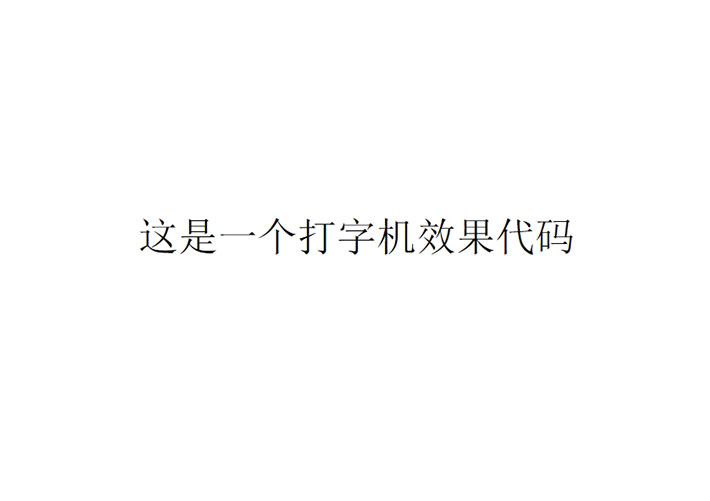 这是一个打字机效果代码